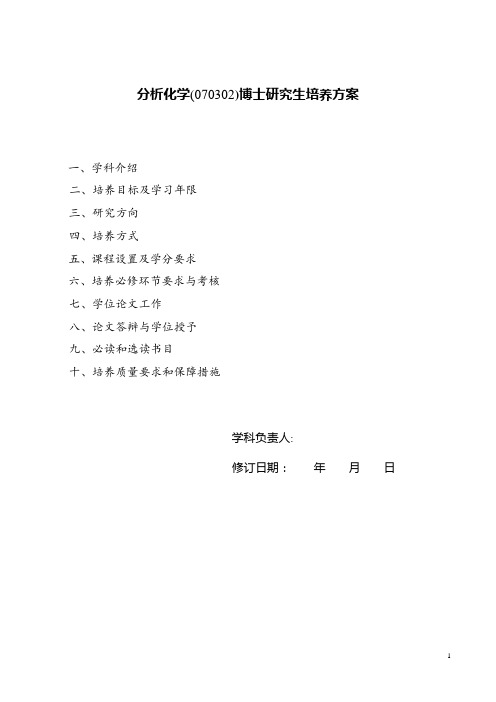 分析化学(070302)博士研究生培养方案

一、学科介绍

二、培养目标及学习年限

三、研究方向

四、培养方式

五、课程设置及学分要求

六、培养必修环节要求与考核

七、学位论文工作

八、论文答辩与学位授予

九、必读和选读书目

十、培养质量要求和保障措施

学科负责人:

修订日期：　　年　　月　　日

1